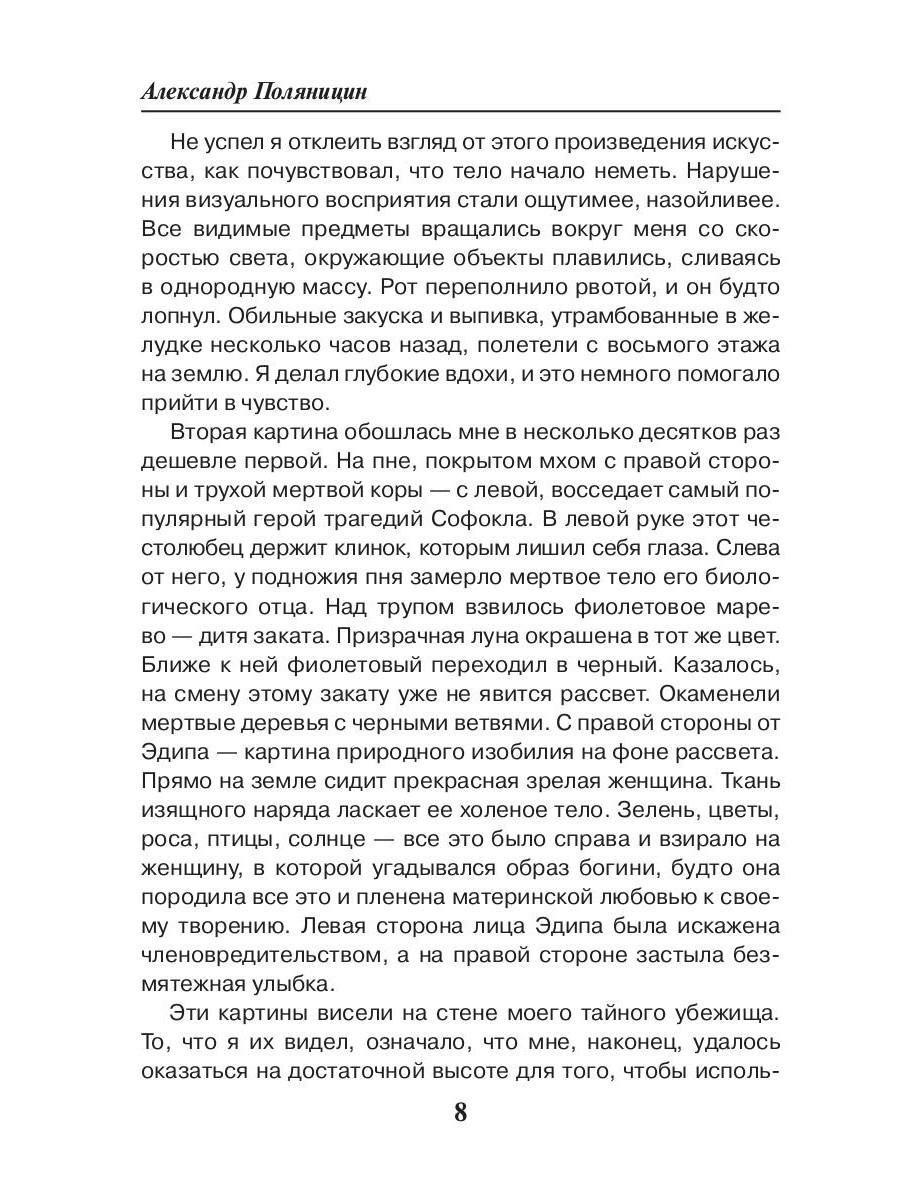 Александр Поляницин

Не успел я отклеить взгляд от этого произведения искусства, как почувствовал, что тело начало неметь. Нарушения визуального восприятия стали ощутимее, назойливее. Все видимые предметы вращались вокруг меня со скоростью света, окружающие объекты плавились, сливаясь в однородную массу. Рот переполнило рвотой, и он будто лопнул. Обильные закуска и выпивка, утрамбованные в желудке несколько часов назад, полетели с восьмого этажа на землю. Я делал глубокие вдохи, и это немного помогало прийти в чувство.

Вторая картина обошлась мне в несколько десятков раз дешевле первой. На пне, покрытом мхом с правой стороны и трухой мертвой коры — с левой, восседает самый популярный герой трагедий Софокла. В левой руке этот честолюбец держит клинок, которым лишил себя глаза. Слева от него, у подножия пня замерло мертвое тело его биологического отца. Над трупом взвилось фиолетовое марево — дитя заката. Призрачная луна окрашена в тот же цвет. Ближе к ней фиолетовый переходил в черный. Казалось, на смену этому закату уже не явится рассвет. Окаменели мертвые деревья с черными ветвями. С правой стороны от Эдипа — картина природного изобилия на фоне рассвета. Прямо на земле сидит прекрасная зрелая женщина. Ткань изящного наряда ласкает ее холеное тело. Зелень, цветы, роса, птицы, солнце — все это было справа и взирало на женщину, в которой угадывался образ богини, будто она породила все это и пленена материнской любовью к своему творению. Левая сторона лица Эдипа была искажена членовредительством, а на правой стороне застыла безмятежная улыбка.

Эти картины висели на стене моего тайного убежища. То, что я их видел, означало, что мне, наконец, удалось оказаться на достаточной высоте для того, чтобы исполь-

8